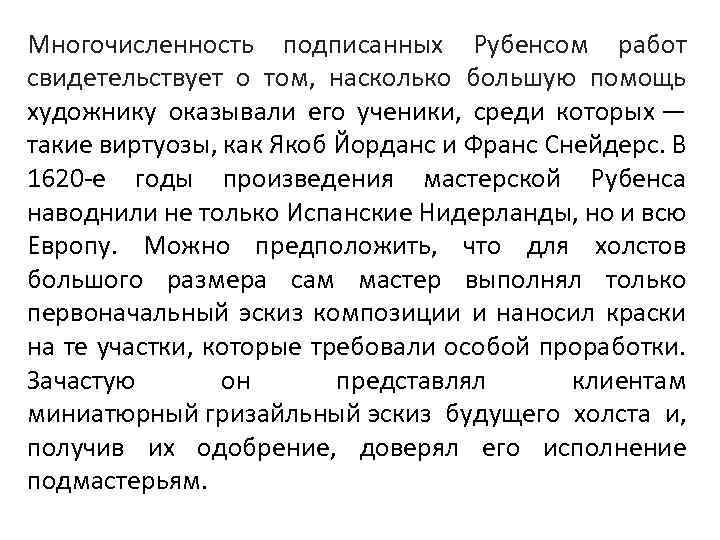 Многочисленность подписанных Рубенсом работ свидетельствует о том, насколько большую помощь художнику оказывали его ученики, среди которых — такие виртуозы, как Якоб Йорданс и Франс Снейдерс. В 1620-е годы произведения мастерской Рубенса наводнили не только Испанские Нидерланды, но и всю Европу. Можно предположить, что для холстов большого размера сам мастер выполнял только первоначальный эскиз композиции и наносил краски на те участки, которые требовали особой проработки. Зачастую он представлял клиентам миниатюрный гризайльный эскиз будущего холста и, получив их одобрение, доверял его исполнение подмастерьям.